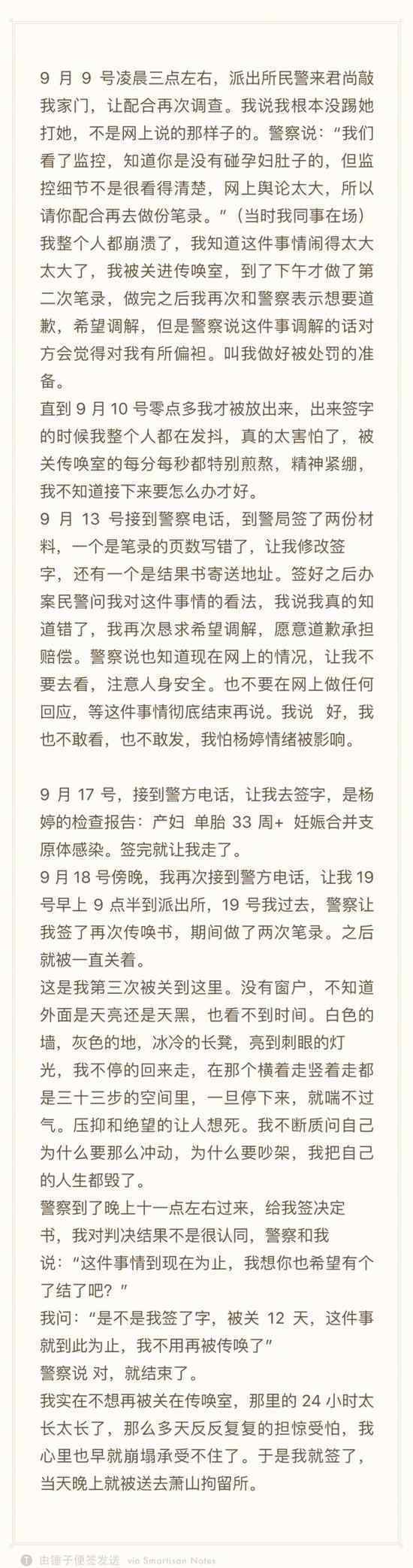 9 月 9 号凌晨三点左右，派出所民警来君尚敲我家门，让配合再次调查。我说我根本没踢她打她，不是网上说的那样子的。警察说："我们看了监控，知道你是没有碰孕妇肚子的，但监控细节不是很看得清楚，网上舆论太大，所以请你配合再去做份笔录。"（当时我同事在场）我整个人都崩溃了，我知道这件事情闹得太大太大了，我被关进传唤室，到了下午才做了第二次笔录，做完之后我再次和警察表示想要道歉，希望调解，但是警察说这件事调解的话对方会觉得对我有所偏袒。叫我做好被处罚的准备。

直到 9 月 10 号零点多我才被放出来，出来签字的时候我整个人都在发抖，真的太害怕了，被关传唤室的每分每秒都特别煎熬，精神紧绷，我不知道接下来要怎么办才好。

9 月 13 号接到警察电话，到警局签了两份材料，一个是笔录的页数写错了，让我修改签字，还有一个是结果书寄送地址。签好之后办案民警问我对这件事情的看法，我说我真的知道错了，我再次恳求希望调解，愿意道歉承担赔偿。警察说也知道现在网上的情况，让我不要去看，注意人身安全。也不要在网上做任何回应，等这件事情彻底结束再说。我说 好，我也不敢看，也不敢发，我怕杨婷情绪被影响。

9 月 17 号，接到警方电话，让我去签字，是杨婷的检查报告：产妇 单胎 33 周+ 妊娠合并支原体感染。签完就让我走了。

9 月 18 号傍晚，我再次接到警方电话，让我 19 号早上 9 点半到派出所，19 号我过去，警察让我签了再次传唤书，期间做了两次笔录。之后就被一直关着。

这是我第三次被关到这里。没有窗户，不知道外面是天亮还是天黑，也看不到时间。白色的墙，灰色的地，冰冷的长凳，亮到刺眼的灯光，我不停的回来走，在那个横着走竖着走都是三十三步的空间里，一旦停下来，就喘不过气。压抑和绝望的让人想死。我不断质问自己为什么要那么冲动，为什么要吵架，我把自己的人生都毁了。

警察到了晚上十一点左右过来，给我签决定书，我对判决结果不是很认同，警察和我说："这件事情到现在为止，我想你也希望有个了结了吧？"

我问："是不是我签了字，被关 12 天，这件事就到此为止，我不用再被传唤了"

警察说 对，就结束了。

我实在不想再被关在传唤室，那里的 24 小时太长太长了，那么多天反反复复的担惊受怕，我心里也早就崩塌承受不住了。于是我就签了，当天晚上就被送去萧山拘留所。

由锤子便签发送 via Smartisan Notes